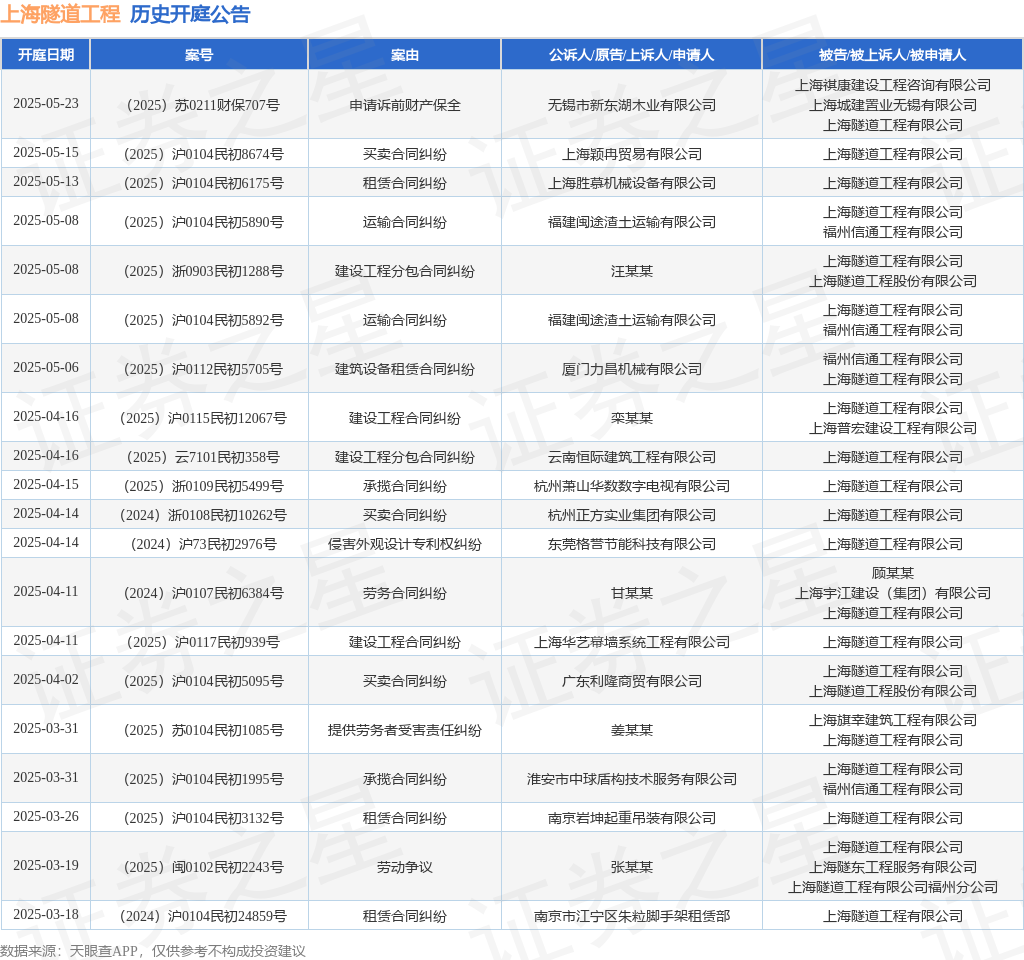 上海隧道工程 历史开庭公告

| 开庭日期 | 案号 | 案由 | 公诉人/原告/上诉人/申请人 | 被告/被上诉人/被申请人 |
|---|---|---|---|---|
| 2025-05-23 | （2025）苏0211财保707号 | 申请诉前财产保全 | 无锡市新东湖木业有限公司 | 上海祺康建设工程咨询有限公司 上海城建置业无锡有限公司 上海隧道工程有限公司 |
| 2025-05-15 | （2025）沪0104民初8674号 | 买卖合同纠纷 | 上海颖冉贸易有限公司 | 上海隧道工程有限公司 |
| 2025-05-13 | （2025）沪0104民初6175号 | 租赁合同纠纷 | 上海胜慕机械设备有限公司 | 上海隧道工程有限公司 |
| 2025-05-08 | （2025）沪0104民初5890号 | 运输合同纠纷 | 福建闽途渣土运输有限公司 | 上海隧道工程有限公司 福州信通工程有限公司 |
| 2025-05-08 | （2025）浙0903民初1288号 | 建设工程分包合同纠纷 | 汪某某 | 上海隧道工程有限公司 上海隧道工程股份有限公司 |
| 2025-05-08 | （2025）沪0104民初5892号 | 运输合同纠纷 | 福建闽途渣土运输有限公司 | 上海隧道工程有限公司 福州信通工程有限公司 |
| 2025-05-06 | （2025）沪0112民初5705号 | 建筑设备租赁合同纠纷 | 厦门力昌机械有限公司 | 福州信通工程有限公司 上海隧道工程有限公司 |
| 2025-04-16 | （2025）沪0115民初12067号 | 建设工程合同纠纷 | 栾某某 | 上海隧道工程有限公司 上海普宏建设工程有限公司 |
| 2025-04-16 | （2025）云7101民初358号 | 建设工程分包合同纠纷 | 云南恒际建筑工程有限公司 | 上海隧道工程有限公司 |
| 2025-04-15 | （2025）浙0109民初5499号 | 承揽合同纠纷 | 杭州萧山华数数字电视有限公司 | 上海隧道工程有限公司 |
| 2025-04-14 | （2024）浙0108民初10262号 | 买卖合同纠纷 | 杭州正方实业集团有限公司 | 上海隧道工程有限公司 |
| 2025-04-14 | （2024）沪73民初2976号 | 侵害外观设计专利权纠纷 | 东莞格营节能科技有限公司 | 上海隧道工程有限公司 |
| 2025-04-11 | （2024）沪0107民初6384号 | 劳务合同纠纷 | 甘某某 | 顾某某 上海宇江建设（集团）有限公司 上海隧道工程有限公司 |
| 2025-04-11 | （2025）沪0117民初939号 | 建设工程合同纠纷 | 上海华艺幕墙系统工程有限公司 | 上海隧道工程有限公司 |
| 2025-04-02 | （2025）沪0104民初5095号 | 买卖合同纠纷 | 广东利隆商贸有限公司 | 上海隧道工程有限公司 上海隧道工程股份有限公司 |
| 2025-03-31 | （2025）苏0104民初1085号 | 提供劳务者受害责任纠纷 | 姜某某 | 上海旗幸建筑工程有限公司 上海隧道工程有限公司 |
| 2025-03-31 | （2025）沪0104民初1995号 | 承揽合同纠纷 | 淮安市中球盾构技术服务有限公司 | 上海隧道工程有限公司 福州信通工程有限公司 |
| 2025-03-26 | （2025）沪0104民初3132号 | 租赁合同纠纷 | 南京岩坤起重吊装有限公司 | 上海隧道工程有限公司 |
| 2025-03-19 | （2025）闽0102民初2243号 | 劳动争议 | 张某某 | 上海隧道工程有限公司 上海隧东工程服务有限公司 上海隧道工程有限公司福州分公司 |
| 2025-03-18 | （2024）沪0104民初24859号 | 租赁合同纠纷 | 南京市江宁区朱粒脚手架租赁部 | 上海隧道工程有限公司 |

数据来源：天眼查APP，仅供参考不构成投资建议